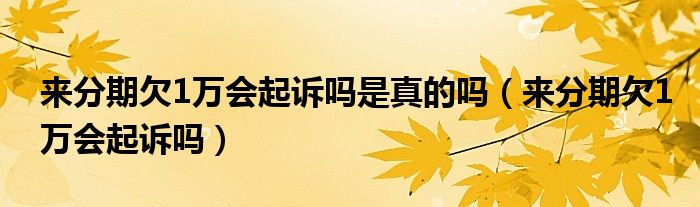 来分期欠1万会起诉吗是真的吗（来分期欠1万会起诉吗）